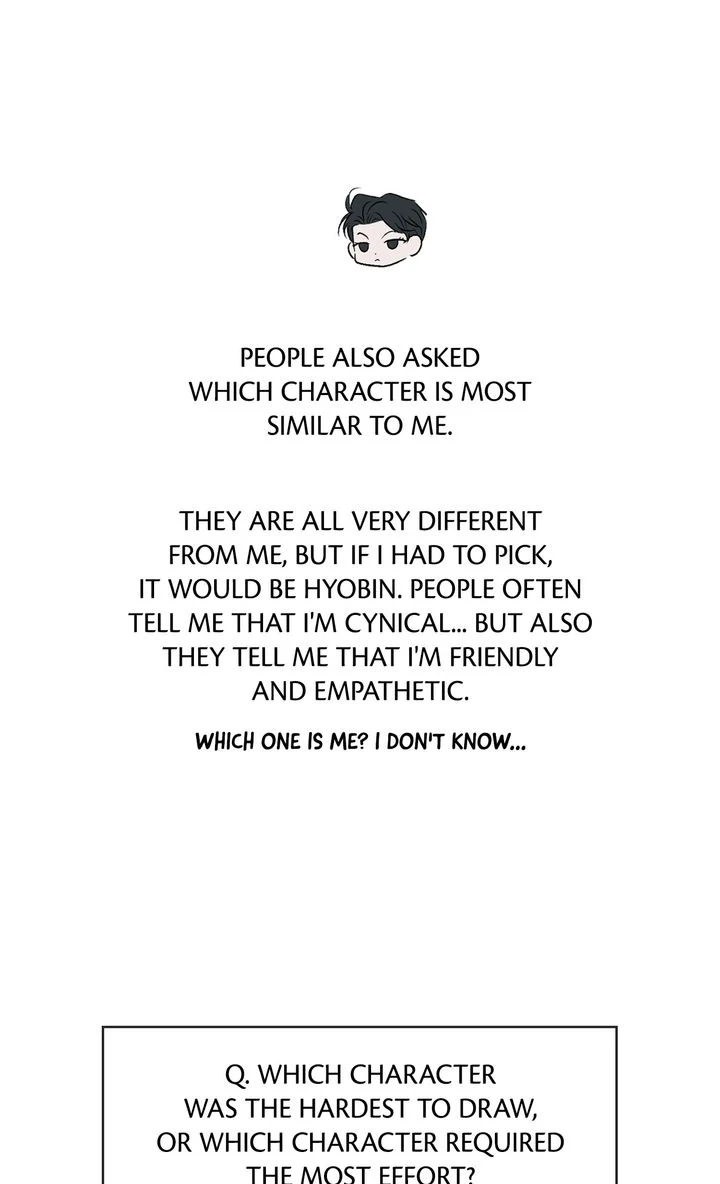 PEOPLE ALSO ASKED WHICH CHARACTER IS MOST SIMILAR TO ME.

THEY ARE ALL VERY DIFFERENT FROM ME, BUT IF I HAD TO PICK, IT WOULD BE HYOBIN. PEOPLE OFTEN TELL ME THAT I'M CYNICAL... BUT ALSO THEY TELL ME THAT I'M FRIENDLY AND EMPATHETIC.

WHICH ONE IS ME? I DON'T KNOW...

Q. WHICH CHARACTER WAS THE HARDEST TO DRAW, OR WHICH CHARACTER REQUIRED THE MOST EFFORT?